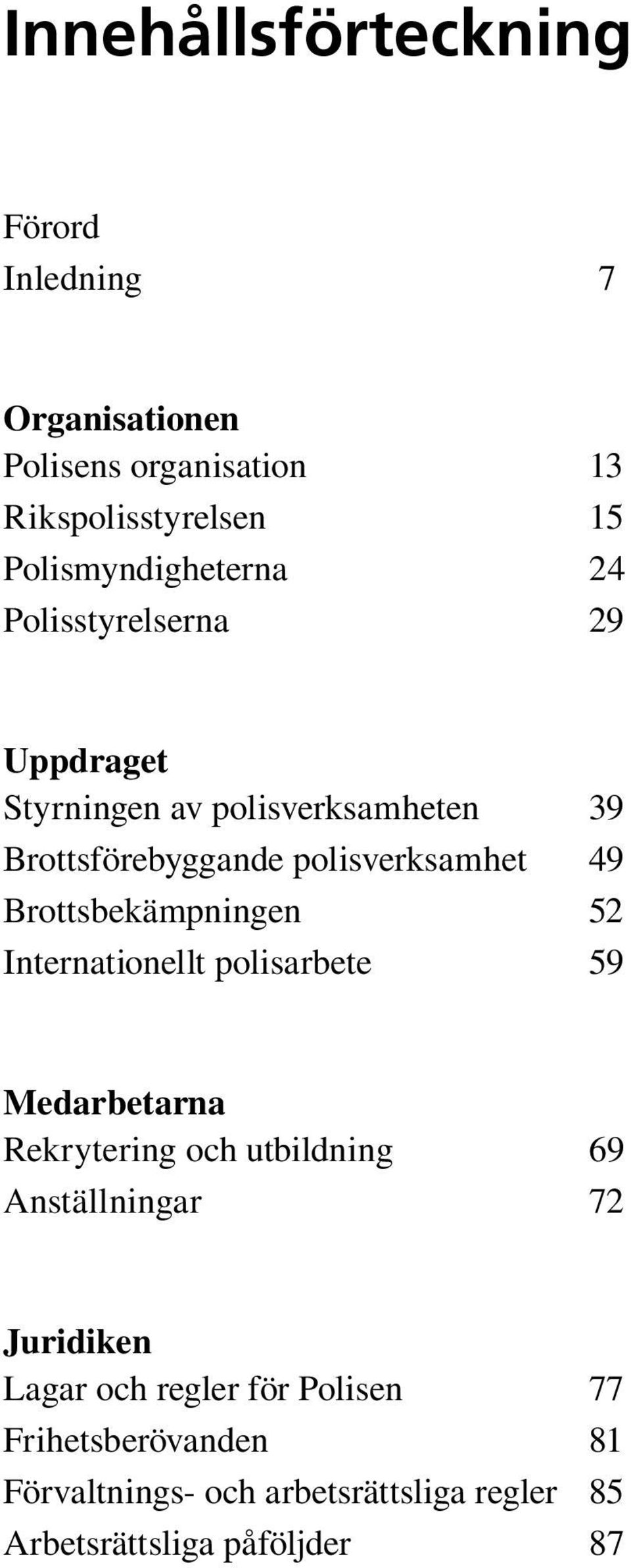 Innehållsförteckning

Förord
Inledning 7

Organisationen
Polisens organisation 13
Rikspolisstyrelsen 15
Polismyndigheterna 24
Polisstyrelserna 29

Uppdraget
Styrningen av polisverksamheten 39
Brottsförebyggande polisverksamhet 49
Brottsbekämpningen 52
Internationellt polisarbete 59

Medarbetarna
Rekrytering och utbildning 69
Anställningar 72

Juridiken
Lagar och regler för Polisen 77
Frihetsberövanden 81
Förvaltnings- och arbetsrättsliga regler 85
Arbetsrättsliga påföljder 87